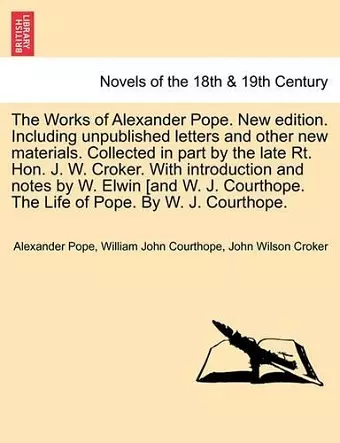 BRITISH LIBRARY

Novels of the 18th & 19th Century

The Works of Alexander Pope. New edition. Including unpublished letters and other new materials. Collected in part by the late Rt. Hon. J. W. Croker. With introduction and notes by W. Elwin [and W. J. Courthope. The Life of Pope. By W. J. Courthope.

Alexander Pope, William John Courthope, John Wilson Croker